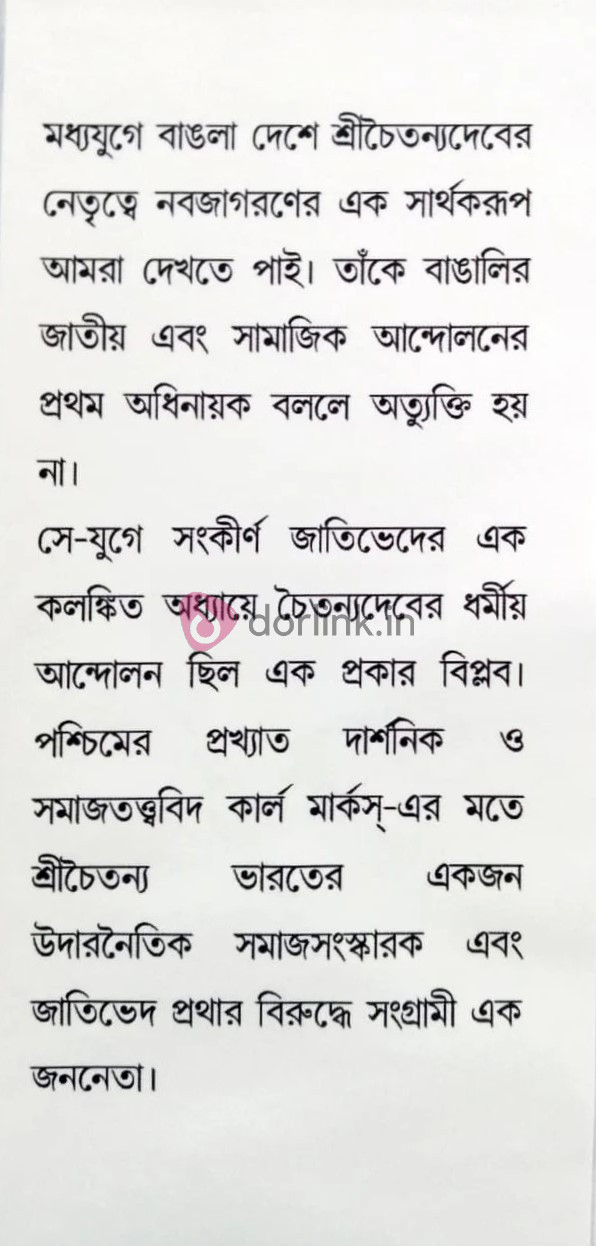 মধ্যযুগে বাঙলা দেশে শ্রীচৈতন্যদেবের নেতৃত্বে নবজাগরণের এক সার্থকরূপ আমরা দেখতে পাই। তাঁকে বাঙালির জাতীয় এবং সামাজিক আন্দোলনের প্রথম অধিনায়ক বললে অত্যুক্তি হয় না।

সে-যুগে সংকীর্ণ জাতিভেদের এক কলঙ্কিত অধ্যায়ে চৈতন্যদেবের ধর্মীয় আন্দোলন ছিল এক প্রকার বিপ্লব। পশ্চিমের প্রখ্যাত দার্শনিক ও সমাজতত্ত্ববিদ কার্ল মার্কস্-এর মতে শ্রীচৈতন্য ভারতের একজন উদারনৈতিক সমাজসংস্কারক এবং জাতিভেদ প্রথার বিরুদ্ধে সংগ্রামী এক জননেতা।

dorlink.in